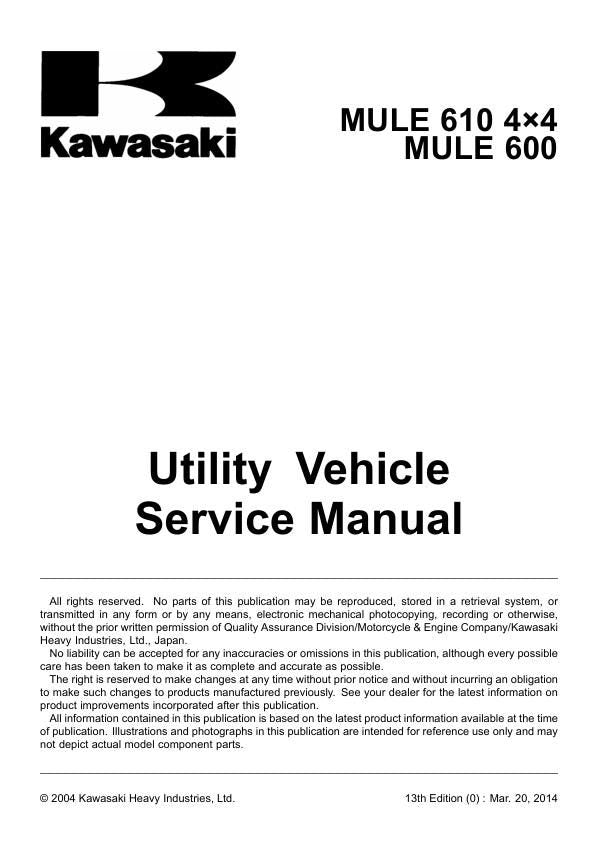 Kawasaki

MULE 610 4×4
MULE 600

Utility Vehicle
Service Manual

All rights reserved. No parts of this publication may be reproduced, stored in a retrieval system, or transmitted in any form or by any means, electronic mechanical photocopying, recording or otherwise, without the prior written permission of Quality Assurance Division/Motorcycle & Engine Company/Kawasaki Heavy Industries, Ltd., Japan.

No liability can be accepted for any inaccuracies or omissions in this publication, although every possible care has been taken to make it as complete and accurate as possible.

The right is reserved to make changes at any time without prior notice and without incurring an obligation to make such changes to products manufactured previously. See your dealer for the latest information on product improvements incorporated after this publication.

All information contained in this publication is based on the latest product information available at the time of publication. Illustrations and photographs in this publication are intended for reference use only and may not depict actual model component parts.

© 2004 Kawasaki Heavy Industries, Ltd.

13th Edition (0) : Mar. 20, 2014